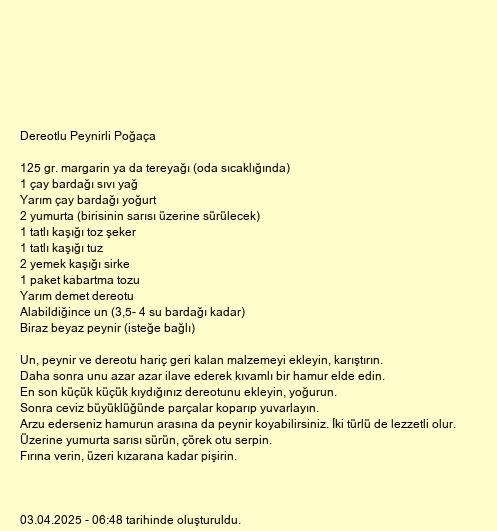 Dereotlu Peynirli Poğaça

125 gr. margarin ya da tereyağı (oda sıcaklığında)
1 çay bardağı sıvı yağ
Yarım çay bardağı yoğurt
2 yumurta (birisinin sarısı üzerine sürülecek)
1 tatlı kaşığı toz şeker
1 tatlı kaşığı tuz
2 yemek kaşığı sirke
1 paket kabartma tozu
Yarım demet dereotu
Alabildiğince un (3,5- 4 su bardağı kadar)
Biraz beyaz peynir (isteğe bağlı)

Un, peynir ve dereotu hariç geri kalan malzemeyi ekleyin, karıştırın.
Daha sonra unu azar azar ilave ederek kıvamlı bir hamur elde edin.
En son küçük küçük kıydığınız dereotunu ekleyin, yoğurun.
Sonra ceviz büyüklüğünde parçalar koparıp yuvarlayın.
Arzu ederseniz hamurun arasına da peynir koyabilirsiniz. İki türlü de lezzetli olur.
Üzerine yumurta sarısı sürün, çörek otu serpin.
Fırına verin, üzeri kızarana kadar pişirin.

03.04.2025 - 06:48 tarihinde oluşturuldu.